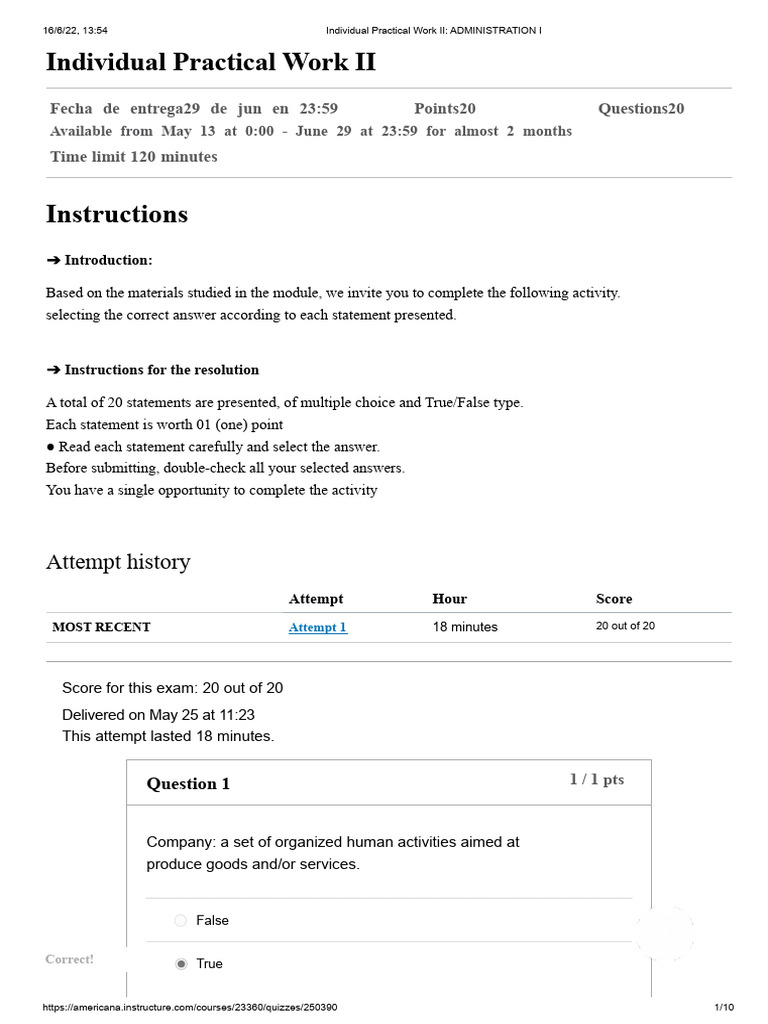 16/6/22, 13:54 Individual Practical Work II: ADMINISTRATION I

Individual Practical Work II

Fecha de entrega29 de jun en 23:59 Points20 Questions20
Available from May 13 at 0:00 - June 29 at 23:59 for almost 2 months
Time limit 120 minutes

Instructions

➔ Introduction:

Based on the materials studied in the module, we invite you to complete the following activity. selecting the correct answer according to each statement presented.

➔ Instructions for the resolution

A total of 20 statements are presented, of multiple choice and True/False type.
Each statement is worth 01 (one) point
• Read each statement carefully and select the answer.
Before submitting, double-check all your selected answers.
You have a single opportunity to complete the activity

Attempt history

| | Attempt | Hour | Score |
|---|---|---|---|
| MOST RECENT | Attempt 1 | 18 minutes | 20 out of 20 |

Score for this exam: 20 out of 20
Delivered on May 25 at 11:23
This attempt lasted 18 minutes.

Question 1
1 / 1 pts

Company: a set of organized human activities aimed at produce goods and/or services.

False

Correct!

True

https://americana.instructure.com/courses/23360/quizzes/250390 1/10